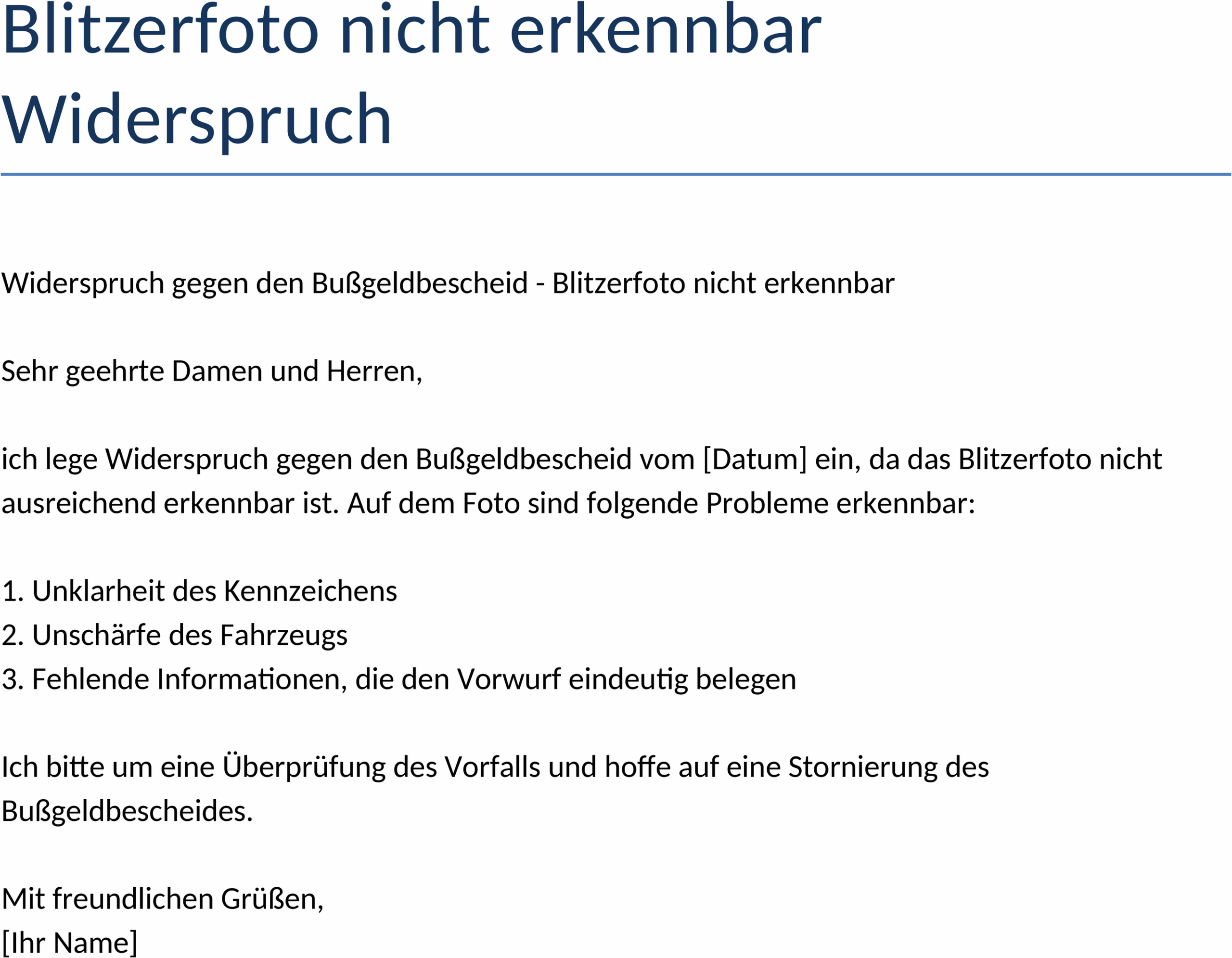 Blitzerfoto nicht erkennbar Widerspruch

Widerspruch gegen den Bußgeldbescheid - Blitzerfoto nicht erkennbar

Sehr geehrte Damen und Herren,

ich lege Widerspruch gegen den Bußgeldbescheid vom [Datum] ein, da das Blitzerfoto nicht ausreichend erkennbar ist. Auf dem Foto sind folgende Probleme erkennbar:

1. Unklarheit des Kennzeichens
2. Unschärfe des Fahrzeugs
3. Fehlende Informationen, die den Vorwurf eindeutig belegen

Ich bitte um eine Überprüfung des Vorfalls und hoffe auf eine Stornierung des Bußgeldbescheides.

Mit freundlichen Grüßen,
[Ihr Name]